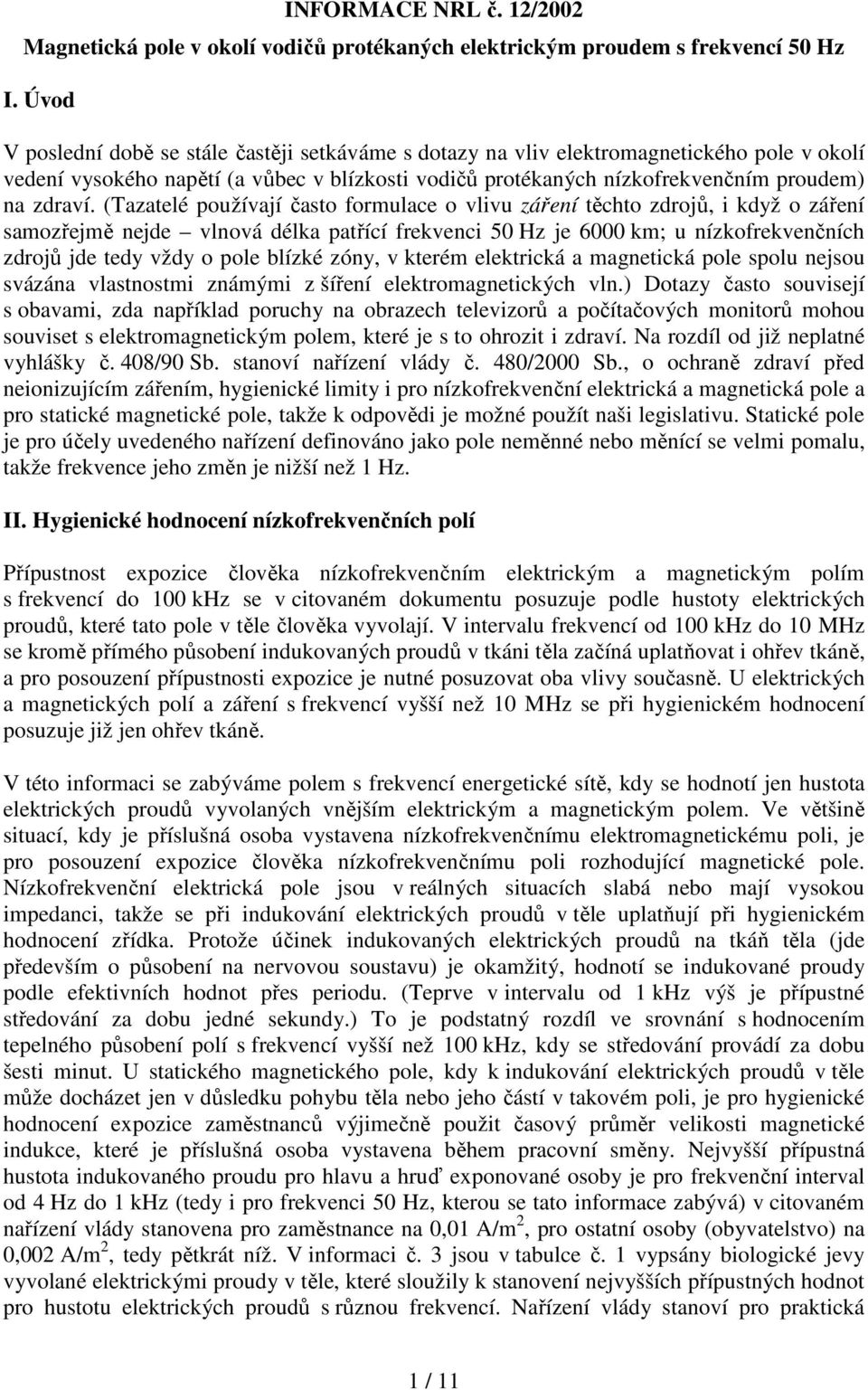 INFORMACE NRL č. 12/2002

Magnetická pole v okolí vodičů protékaných elektrickým proudem s frekvencí 50 Hz

I. Úvod

V poslední době se stále častěji setkáváme s dotazy na vliv elektromagnetického pole v okolí vedení vysokého napětí (a vůbec v blízkosti vodičů protékaných nízkofrekvenčním proudem) na zdraví. (Tazatelé používají často formulace o vlivu záření těchto zdrojů, i když o záření samozřejmě nejde – vlnová délka patřící frekvenci 50 Hz je 6000 km; u nízkofrekvenčních zdrojů jde tedy vždy o pole blízké zóny, v kterém elektrická a magnetická pole spolu nejsou svázána vlastnostmi známými z šíření elektromagnetických vln.) Dotazy často souvisejí s obavami, zda například poruchy na obrazech televizorů a počítačových monitorů mohou souviset s elektromagnetickým polem, které je s to ohrozit i zdraví. Na rozdíl od již neplatné vyhlášky č. 408/90 Sb. stanoví nařízení vlády č. 480/2000 Sb., o ochraně zdraví před neionizujícím zářením, hygienické limity i pro nízkofrekvenční elektrická a magnetická pole a pro statické magnetické pole, takže k odpovědi je možné použít naši legislativu. Statické pole je pro účely uvedeného nařízení definováno jako pole neměnné nebo měnící se velmi pomalu, takže frekvence jeho změn je nižší než 1 Hz.

II. Hygienické hodnocení nízkofrekvenčních polí

Přípustnost expozice člověka nízkofrekvenčním elektrickým a magnetickým polím s frekvencí do 100 kHz se v citovaném dokumentu posuzuje podle hustoty elektrických proudů, které tato pole v těle člověka vyvolají. V intervalu frekvencí od 100 kHz do 10 MHz se kromě přímého působení indukovaných proudů v tkáni těla začíná uplatňovat i ohřev tkáně, a pro posouzení přípustnosti expozice je nutné posuzovat oba vlivy současně. U elektrických a magnetických polí a záření s frekvencí vyšší než 10 MHz se při hygienickém hodnocení posuzuje již jen ohřev tkáně.

V této informaci se zabýváme polem s frekvencí energetické sítě, kdy se hodnotí jen hustota elektrických proudů vyvolaných vnějším elektrickým a magnetickým polem. Ve většině situací, kdy je příslušná osoba vystavena nízkofrekvenčnímu elektromagnetickému poli, je pro posouzení expozice člověka nízkofrekvenčnímu poli rozhodující magnetické pole. Nízkofrekvenční elektrická pole jsou v reálných situacích slabá nebo mají vysokou impedanci, takže se při indukování elektrických proudů v těle uplatňují při hygienickém hodnocení zřídka. Protože účinek indukovaných elektrických proudů na tkáň těla (jde především o působení na nervovou soustavu) je okamžitý, hodnotí se indukované proudy podle efektivních hodnot přes periodu. (Teprve v intervalu od 1 kHz výš je přípustné středování za dobu jedné sekundy.) To je podstatný rozdíl ve srovnání s hodnocením tepelného působení polí s frekvencí vyšší než 100 kHz, kdy se středování provádí za dobu šesti minut. U statického magnetického pole, kdy k indukování elektrických proudů v těle může docházet jen v důsledku pohybu těla nebo jeho částí v takovém poli, je pro hygienické hodnocení expozice zaměstnanců výjimečně použit časový průměr velikosti magnetické indukce, které je příslušná osoba vystavena během pracovní směny. Nejvyšší přípustná hustota indukovaného proudu pro hlavu a hruď exponované osoby je pro frekvenční interval od 4 Hz do 1 kHz (tedy i pro frekvenci 50 Hz, kterou se tato informace zabývá) v citovaném nařízení vlády stanovena pro zaměstnance na 0,01 A/m$^2$, pro ostatní osoby (obyvatelstvo) na 0,002 A/m$^2$, tedy pětkrát níž. V informaci č. 3 jsou v tabulce č. 1 vypsány biologické jevy vyvolané elektrickými proudy v těle, které sloužily k stanovení nejvyšších přípustných hodnot pro hustotu elektrických proudů s různou frekvencí. Nařízení vlády stanoví pro praktická

1 / 11